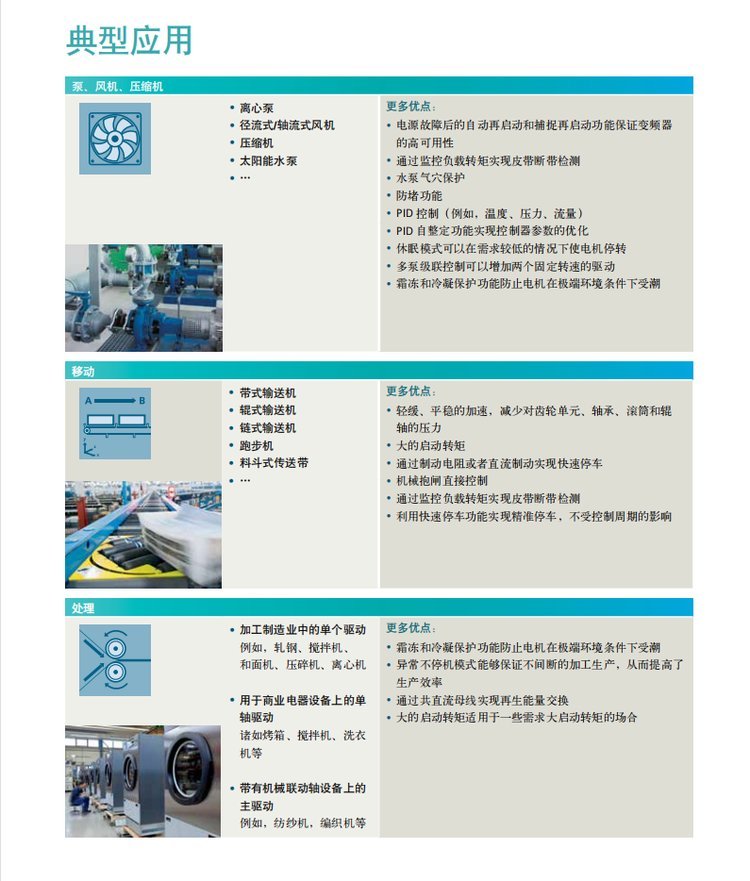 典型应用

泵、风机、压缩机

• 离心泵
• 径流式/轴流式风机
• 压缩机
• 太阳能水泵
• …

更多优点：
• 电源故障后的自动再启动和捕捉再启动功能保证变频器的高可用性
• 通过监控负载转矩实现皮带断带检测
• 水泵气穴保护
• 防堵功能
• PID 控制（例如，温度、压力、流量）
• PID 自整定功能实现控制器参数的优化
• 休眠模式可以在需求较低的情况下使电机停转
• 多泵级联控制可以增加两个固定转速的驱动
• 霜冻和冷凝保护功能防止电机在极端环境条件下受潮

移动

A B

• 带式输送机
• 辊式输送机
• 链式输送机
• 跑步机
• 料斗式传送带
• …

更多优点：
• 轻缓、平稳的加速，减少对齿轮单元、轴承、滚筒和辊轴的压力
• 大的启动转矩
• 通过制动电阻或者直流制动实现快速停车
• 机械抱闸直接控制
• 通过监控负载转矩实现皮带断带检测
• 利用快速停车功能实现精准停车，不受控制周期的影响

处理

• 加工制造业中的单个驱动
例如，轧钢、搅拌机、和面机、压碎机、离心机

• 用于商业电器设备上的单轴驱动
诸如烤箱、搅拌机、洗衣机等

• 带有机械联动轴设备上的主驱动
例如，纺纱机，编织机等

更多优点：
• 霜冻和冷凝保护功能防止电机在极端环境条件下受潮
• 异常不停机模式能够保证不间断的加工生产，从而提高了生产效率
• 通过共直流母线实现再生能量交换
• 大的启动转矩适用于一些需求大启动转矩的场合